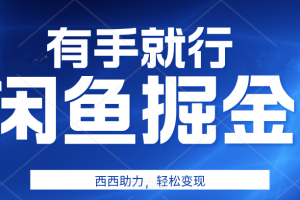 有手就行

闲鱼掘金

西西助力，轻松变现